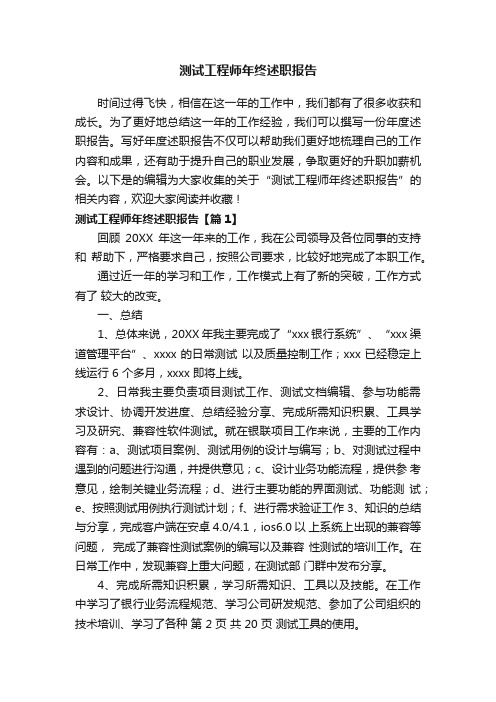 测试工程师年终述职报告

时间过得飞快，相信在这一年的工作中，我们都有了很多收获和成长。为了更好地总结这一年的工作经验，我们可以撰写一份年度述职报告。写好年度述职报告不仅可以帮助我们更好地梳理自己的工作内容和成果，还有助于提升自己的职业发展，争取更好的升职加薪机会。以下是的编辑为大家收集的关于“测试工程师年终述职报告”的相关内容，欢迎大家阅读并收藏！

测试工程师年终述职报告【篇 1】

回顾 20XX 年这一年来的工作，我在公司领导及各位同事的支持和 帮助下，严格要求自己，按照公司要求，比较好地完成了本职工作。

通过近一年的学习和工作，工作模式上有了新的突破，工作方式有了 较大的改变。

一、总结

1、总体来说，20XX 年我主要完成了“xxx 银行系统”、“xxx 渠道管理平台”、xxxx 的日常测试 以及质量控制工作；xxx 已经稳定上线运行 6 个多月，xxxx 即将上线。

2、日常我主要负责项目测试工作、测试文档编辑、参与功能需求设计、协调开发进度、总结经验分享、完成所需知识积累、工具学习及研究、兼容性软件测试。就在银联项目工作来说，主要的工作内容有：a、测试项目案例、测试用例的设计与编写；b、对测试过程中遇到的问题进行沟通，并提供意见；c、设计业务功能流程，提供参 考意见，绘制关键业务流程；d、进行主要功能的界面测试、功能测 试；e、按照测试用例执行测试计划；f、进行需求验证工作 3、知识的总结与分享，完成客户端在安卓 4.0/4.1，ios6.0 以 上系统上出现的兼容等问题， 完成了兼容性测试案例的编写以及兼容 性测试的培训工作。在日常工作中，发现兼容上重大问题，在测试部 门群中发布分享。

4、完成所需知识积累，学习所需知识、工具以及技能。在工作中学习了银行业务流程规范、学习公司研发规范、参加了公司组织的技术培训、学习了各种 第 2 页 共 20 页 测试工具的使用。